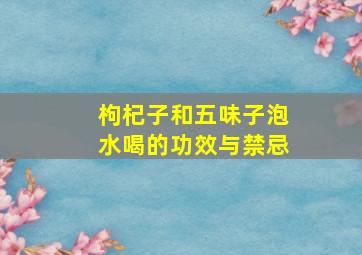 枸杞子和五味子泡水喝的功效与禁忌